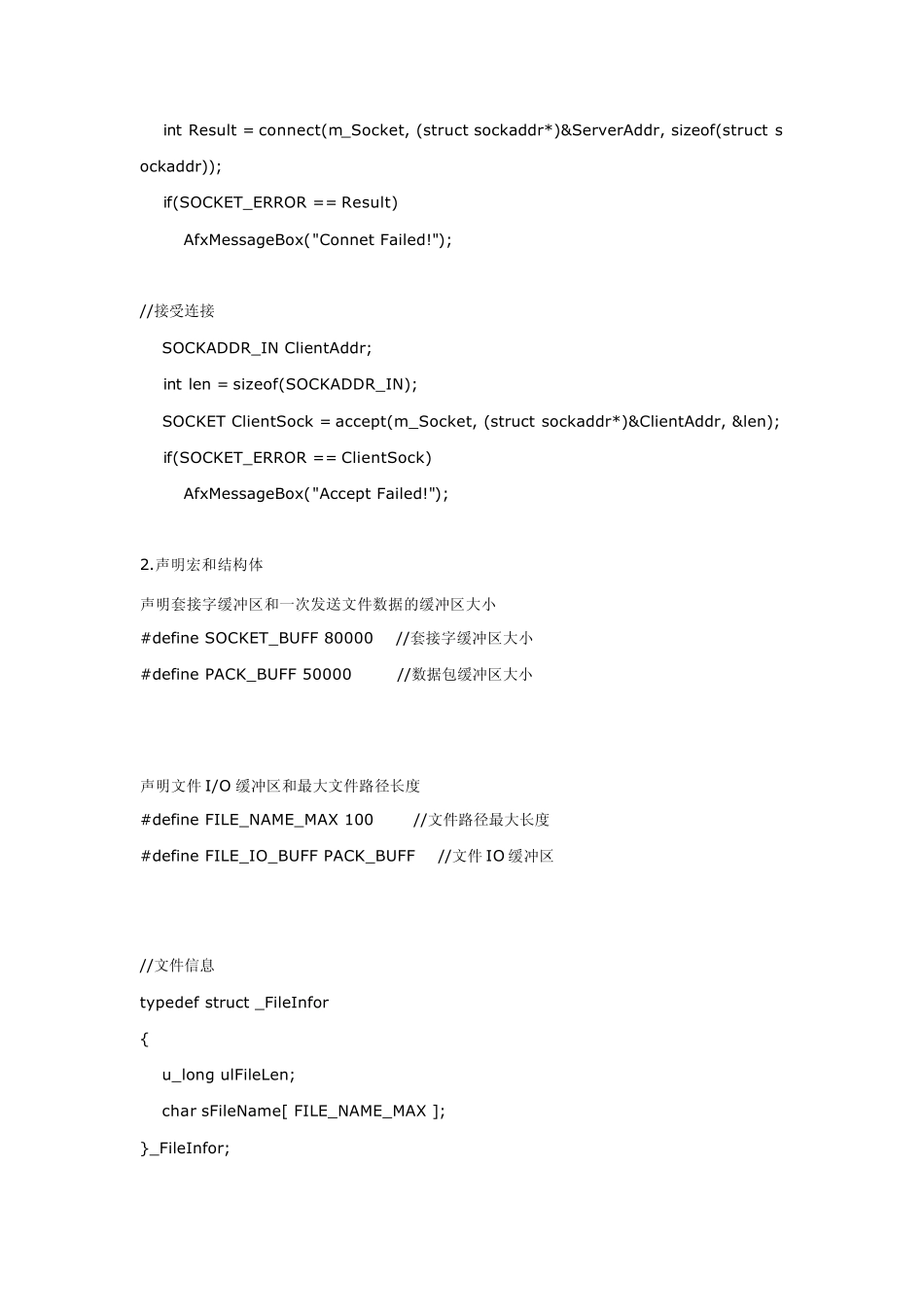 int Result = connect(m_Socket, (struct sockaddr*)&ServerAddr, sizeof(struct sockaddr));

if(SOCKET_ERROR == Result)

AfxMessageBox("Connet Failed!");

//接受连接

SOCKADDR_IN ClientAddr;

int len = sizeof(SOCKADDR_IN);

SOCKET ClientSock = accept(m_Socket, (struct sockaddr*)&ClientAddr, &len);

if(SOCKET_ERROR == ClientSock)

AfxMessageBox("Accept Failed!");

2.声明宏和结构体

声明套接字缓冲区和一次发送文件数据的缓冲区大小

#define SOCKET_BUFF 80000 //套接字缓冲区大小

#define PACK_BUFF 50000 //数据包缓冲区大小

声明文件 I/O 缓冲区和最大文件路径长度

#define FILE_NAME_MAX 100 //文件路径最大长度

#define FILE_IO_BUFF PACK_BUFF //文件 IO 缓冲区

//文件信息

typedef struct _FileInfor

{

u_long ulFileLen;

char sFileName[ FILE_NAME_MAX ];

}_FileInfor;